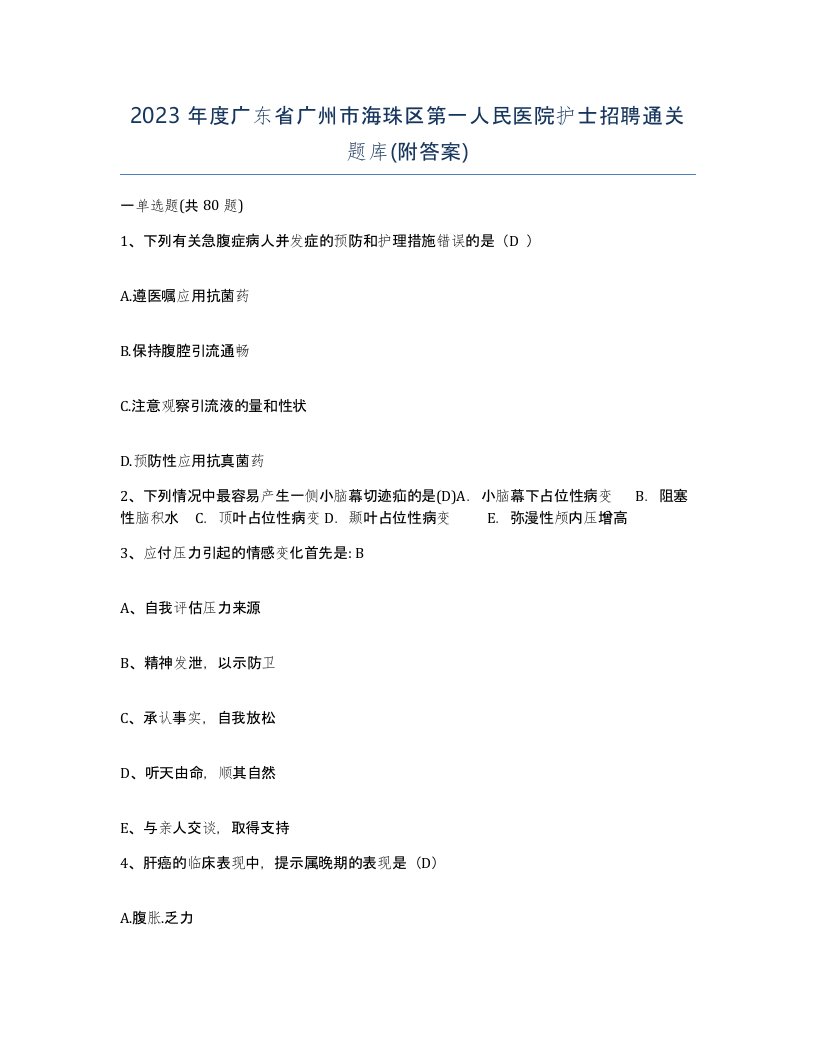 2023 年度广东省广州市海珠区第一人民医院护士招聘通关题库(附答案)

一单选题(共 80 题)

1、下列有关急腹症病人并发症的预防和护理措施错误的是（D ）

A.遵医嘱应用抗菌药

B.保持腹腔引流通畅

C.注意观察引流液的量和性状

D.预防性应用抗真菌药

2、下列情况中最容易产生一侧小脑幕切迹疝的是(D)A. 小脑幕下占位性病变 B. 阻塞性脑积水 C. 顶叶占位性病变 D. 颞叶占位性病变 E. 弥漫性颅内压增高

3、应付压力引起的情感变化首先是: B

A、自我评估压力来源

B、精神发泄，以示防卫

C、承认事实，自我放松

D、听天由命，顺其自然

E、与亲人交谈，取得支持

4、肝癌的临床表现中，提示属晚期的表现是（D）

A.腹胀.乏力